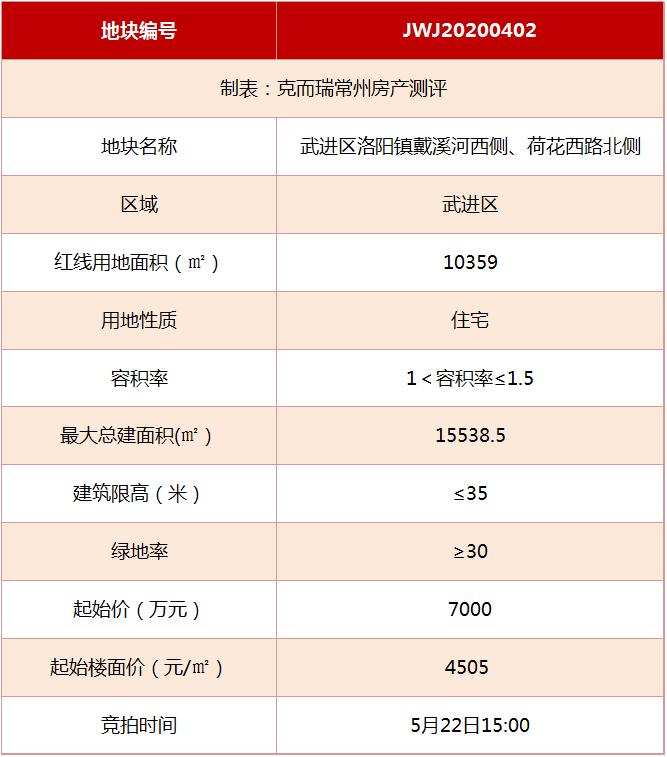 | 地块编号 | JWJ20200402 |
|---|---|
| 制表：克而瑞常州房产测评 | |
| 地块名称 | 武进区洛阳镇戴溪河西侧、荷花西路北侧 |
| 区域 | 武进区 |
| 红线用地面积（㎡） | 10359 |
| 用地性质 | 住宅 |
| 容积率 | 1＜容积率≤1.5 |
| 最大总建面积(㎡） | 15538.5 |
| 建筑限高（米） | ≤35 |
| 绿地率 | ≥30 |
| 起始价（万元） | 7000 |
| 起始楼面价（元/㎡） | 4505 |
| 竞拍时间 | 5月22日15:00 |